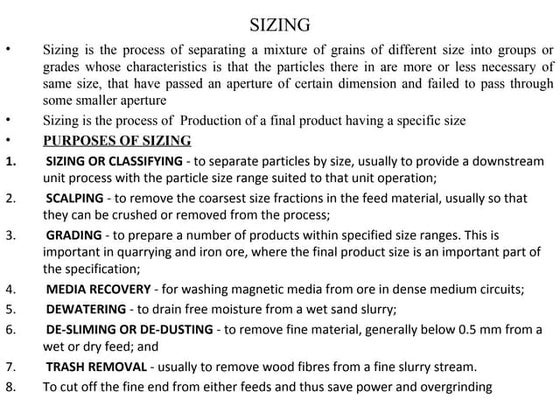 SIZING

• Sizing is the process of separating a mixture of grains of different size into groups or grades whose characteristics is that the particles there in are more or less necessary of same size, that have passed an aperture of certain dimension and failed to pass through some smaller aperture

• Sizing is the process of Production of a final product having a specific size

• PURPOSES OF SIZING

1. SIZING OR CLASSIFYING - to separate particles by size, usually to provide a downstream unit process with the particle size range suited to that unit operation;

2. SCALPING - to remove the coarsest size fractions in the feed material, usually so that they can be crushed or removed from the process;

3. GRADING - to prepare a number of products within specified size ranges. This is important in quarrying and iron ore, where the final product size is an important part of the specification;

4. MEDIA RECOVERY - for washing magnetic media from ore in dense medium circuits;

5. DEWATERING - to drain free moisture from a wet sand slurry;

6. DE-SLIMING OR DE-DUSTING - to remove fine material, generally below 0.5 mm from a wet or dry feed; and

7. TRASH REMOVAL - usually to remove wood fibres from a fine slurry stream.

8. To cut off the fine end from either feeds and thus save power and overgrinding